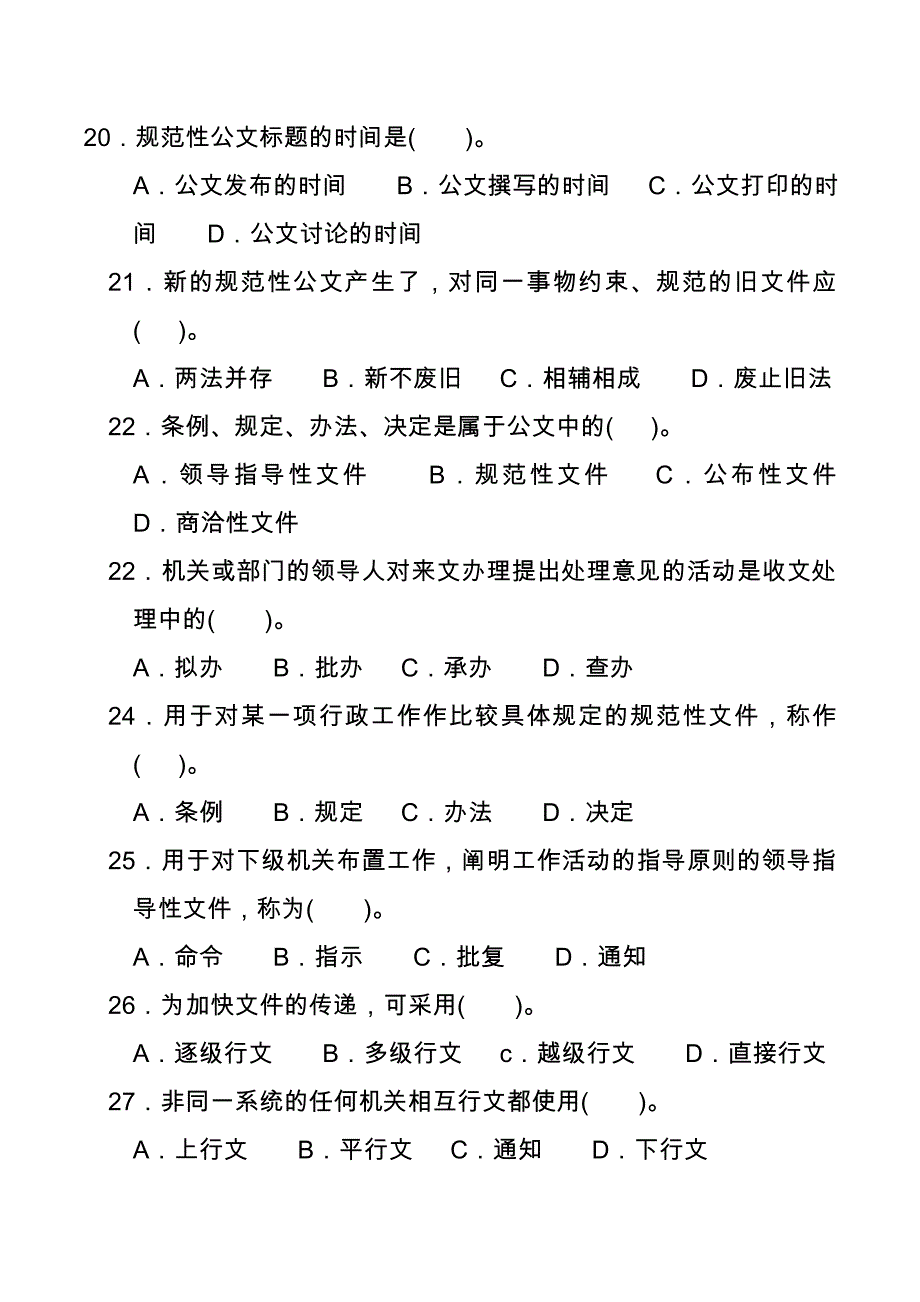 20．规范性公文标题的时间是(　　)。

A．公文发布的时间　　B．公文撰写的时间　　C．公文打印的时间　　D．公文讨论的时间

21．新的规范性公文产生了，对同一事物约束、规范的旧文件应(　　)。

A．两法并存　　B．新不废旧　　C．相辅相成　　D．废止旧法

22．条例、规定、办法、决定是属于公文中的(　　)。

A．领导指导性文件　　B．规范性文件　　C．公布性文件　　D．商洽性文件

22．机关或部门的领导人对来文办理提出处理意见的活动是收文处理中的(　　)。

A．拟办　　B．批办　　C．承办　　D．查办

24．用于对某一项行政工作作比较具体规定的规范性文件，称作(　　)。

A．条例　　B．规定　　C．办法　　D．决定

25．用于对下级机关布置工作，阐明工作活动的指导原则的领导指导性文件，称为(　　)。

A．命令　　B．指示　　C．批复　　D．通知

26．为加快文件的传递，可采用(　　)。

A．逐级行文　　B．多级行文　　c．越级行文　　D．直接行文

27．非同一系统的任何机关相互行文都使用(　　)。

A．上行文　　B．平行文　　C．通知　　D．下行文